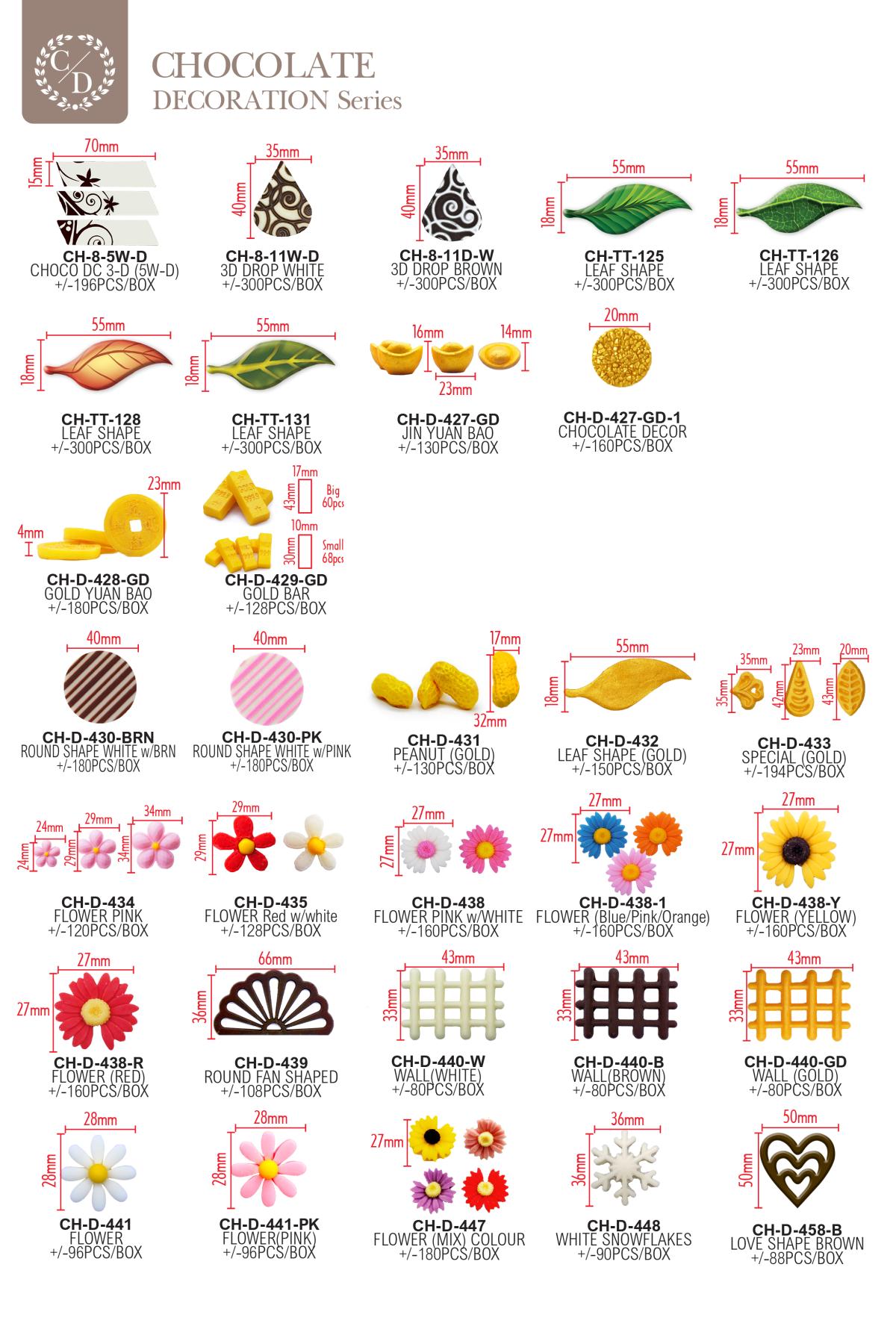 C/D

CHOCOLATE
DECORATION Series

70mm
15mm
CH-8-5W-D
CHOCO DC 3-D (5W-D)
+/-196PCS/BOX

35mm
40mm
CH-8-11W-D
3D DROP WHITE
+/-300PCS/BOX

35mm
40mm
CH-8-11D-W
3D DROP BROWN
+/-300PCS/BOX

55mm
18mm
CH-TT-125
LEAF SHAPE
+/-300PCS/BOX

55mm
18mm
CH-TT-126
LEAF SHAPE
+/-300PCS/BOX

55mm
18mm
CH-TT-128
LEAF SHAPE
+/-300PCS/BOX

55mm
18mm
CH-TT-131
LEAF SHAPE
+/-300PCS/BOX

16mm
14mm
23mm
CH-D-427-GD
JIN YUAN BAO
+/-130PCS/BOX

20mm
CH-D-427-GD-1
CHOCOLATE DECOR
+/-160PCS/BOX

23mm
4mm
CH-D-428-GD
GOLD YUAN BAO
+/-180PCS/BOX

17mm
43mm
Big 60pcs
10mm
30mm
Small 68pcs
CH-D-429-GD
GOLD BAR
+/-128PCS/BOX

40mm
CH-D-430-BRN
ROUND SHAPE WHITE w/BRN
+/-180PCS/BOX

40mm
CH-D-430-PK
ROUND SHAPE WHITE w/PINK
+/-180PCS/BOX

17mm
32mm
CH-D-431
PEANUT (GOLD)
+/-130PCS/BOX

55mm
18mm
CH-D-432
LEAF SHAPE (GOLD)
+/-150PCS/BOX

35mm
35mm
23mm
42mm
20mm
43mm
CH-D-433
SPECIAL (GOLD)
+/-194PCS/BOX

24mm
24mm
29mm
29mm
34mm
34mm
CH-D-434
FLOWER PINK
+/-120PCS/BOX

29mm
29mm
CH-D-435
FLOWER Red w/white
+/-128PCS/BOX

27mm
27mm
CH-D-438
FLOWER PINK w/WHITE
+/-160PCS/BOX

27mm
27mm
CH-D-438-1
FLOWER (Blue/Pink/Orange)
+/-160PCS/BOX

27mm
27mm
CH-D-438-Y
FLOWER (YELLOW)
+/-160PCS/BOX

27mm
27mm
CH-D-438-R
FLOWER (RED)
+/-160PCS/BOX

66mm
36mm
CH-D-439
ROUND FAN SHAPED
+/-108PCS/BOX

43mm
33mm
CH-D-440-W
WALL(WHITE)
+/-80PCS/BOX

43mm
33mm
CH-D-440-B
WALL(BROWN)
+/-80PCS/BOX

43mm
33mm
CH-D-440-GD
WALL (GOLD)
+/-80PCS/BOX

28mm
28mm
CH-D-441
FLOWER
+/-96PCS/BOX

28mm
28mm
CH-D-441-PK
FLOWER(PINK)
+/-96PCS/BOX

27mm
CH-D-447
FLOWER (MIX) COLOUR
+/-180PCS/BOX

36mm
36mm
CH-D-448
WHITE SNOWFLAKES
+/-90PCS/BOX

50mm
50mm
CH-D-458-B
LOVE SHAPE BROWN
+/-88PCS/BOX